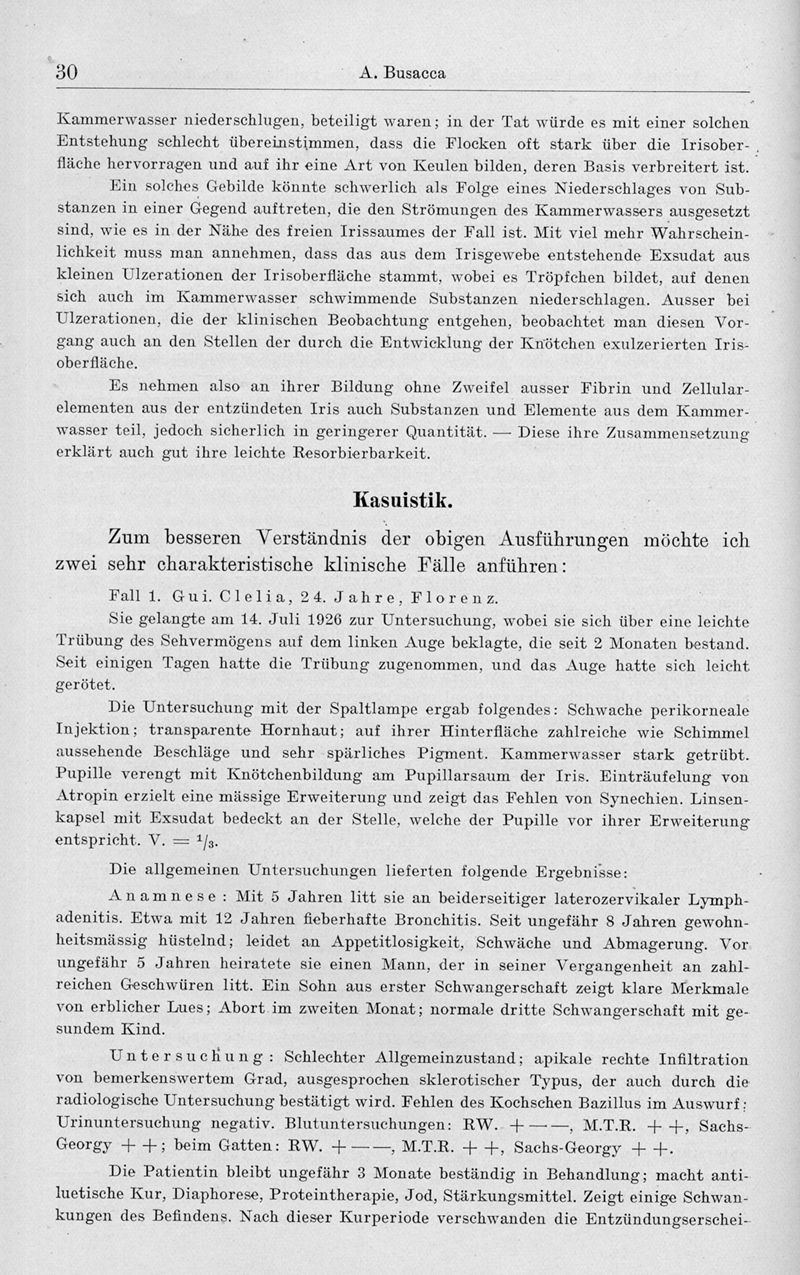 30 A. Busacca

Kammerwasser niederschlugen, beteiligt waren; in der Tat würde es mit einer solchen Entstehung schlecht übereinstimmen, dass die Flocken oft stark über die Irisoberfläche hervorragen und auf ihr eine Art von Keulen bilden, deren Basis verbreitert ist.

Ein solches Gebilde könnte schwerlich als Folge eines Niederschlages von Substanzen in einer Gegend auftreten, die den Strömungen des Kammerwassers ausgesetzt sind, wie es in der Nähe des freien Irissaumes der Fall ist. Mit viel mehr Wahrscheinlichkeit muss man annehmen, dass das aus dem Irisgewebe entstehende Exsudat aus kleinen Ulzerationen der Irisoberfläche stammt, wobei es Tröpfchen bildet, auf denen sich auch im Kammerwasser schwimmende Substanzen niederschlagen. Ausser bei Ulzerationen, die der klinischen Beobachtung entgehen, beobachtet man diesen Vorgang auch an den Stellen der durch die Entwicklung der Knötchen exulzerierten Irisoberfläche.

Es nehmen also an ihrer Bildung ohne Zweifel ausser Fibrin und Zellularelementen aus der entzündeten Iris auch Substanzen und Elemente aus dem Kammerwasser teil, jedoch sicherlich in geringerer Quantität. — Diese ihre Zusammensetzung erklärt auch gut ihre leichte Resorbierbarkeit.

Kasuistik.

Zum besseren Verständnis der obigen Ausführungen möchte ich zwei sehr charakteristische klinische Fälle anführen:

Fall 1. Gui. Clelia, 24. Jahre, Florenz.

Sie gelangte am 14. Juli 1926 zur Untersuchung, wobei sie sich über eine leichte Trübung des Sehvermögens auf dem linken Auge beklagte, die seit 2 Monaten bestand. Seit einigen Tagen hatte die Trübung zugenommen, und das Auge hatte sich leicht gerötet.

Die Untersuchung mit der Spaltlampe ergab folgendes: Schwache perikorneale Injektion; transparente Hornhaut; auf ihrer Hinterfläche zahlreiche wie Schimmel aussehende Beschläge und sehr spärliches Pigment. Kammerwasser stark getrübt. Pupille verengt mit Knötchenbildung am Pupillarsaum der Iris. Einträufelung von Atropin erzielt eine mässige Erweiterung und zeigt das Fehlen von Synechien. Linsenkapsel mit Exsudat bedeckt an der Stelle, welche der Pupille vor ihrer Erweiterung entspricht. V. = $^1/_3$.

Die allgemeinen Untersuchungen lieferten folgende Ergebnisse:

Anamnese: Mit 5 Jahren litt sie an beiderseitiger laterozervikaler Lymphadenitis. Etwa mit 12 Jahren fieberhafte Bronchitis. Seit ungefähr 8 Jahren gewohnheitsmässig hüstelnd; leidet an Appetitlosigkeit, Schwäche und Abmagerung. Vor ungefähr 5 Jahren heiratete sie einen Mann, der in seiner Vergangenheit an zahlreichen Geschwüren litt. Ein Sohn aus erster Schwangerschaft zeigt klare Merkmale von erblicher Lues; Abort im zweiten Monat; normale dritte Schwangerschaft mit gesundem Kind.

Untersuchung: Schlechter Allgemeinzustand; apikale rechte Infiltration von bemerkenswertem Grad, ausgesprochen sklerotischer Typus, der auch durch die radiologische Untersuchung bestätigt wird. Fehlen des Kochschen Bazillus im Auswurf; Urinuntersuchung negativ. Blutuntersuchungen: RW. + — —, M.T.R. + +, Sachs-Georgy + +; beim Gatten: RW. + — —, M.T.R. + +, Sachs-Georgy + +.

Die Patientin bleibt ungefähr 3 Monate beständig in Behandlung; macht antiluetische Kur, Diaphorese, Proteintherapie, Jod, Stärkungsmittel. Zeigt einige Schwankungen des Befindens. Nach dieser Kurperiode verschwanden die Entzündungserschei-